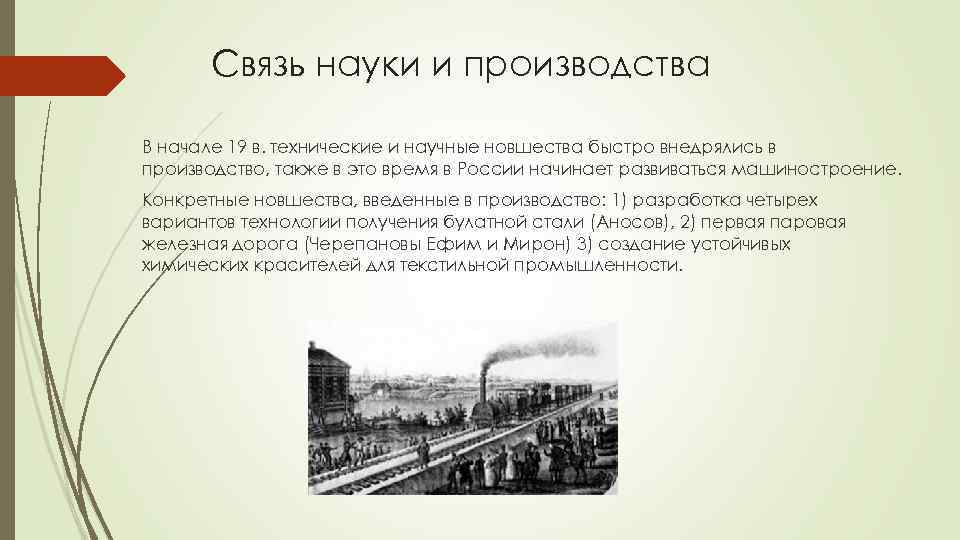 Связь науки и производства

В начале 19 в. технические и научные новшества быстро внедрялись в производство, также в это время в России начинает развиваться машиностроение.

Конкретные новшества, введенные в производство: 1) разработка четырех вариантов технологии получения булатной стали (Аносов), 2) первая паровая железная дорога (Черепановы Ефим и Мирон) 3) создание устойчивых химических красителей для текстильной промышленности.